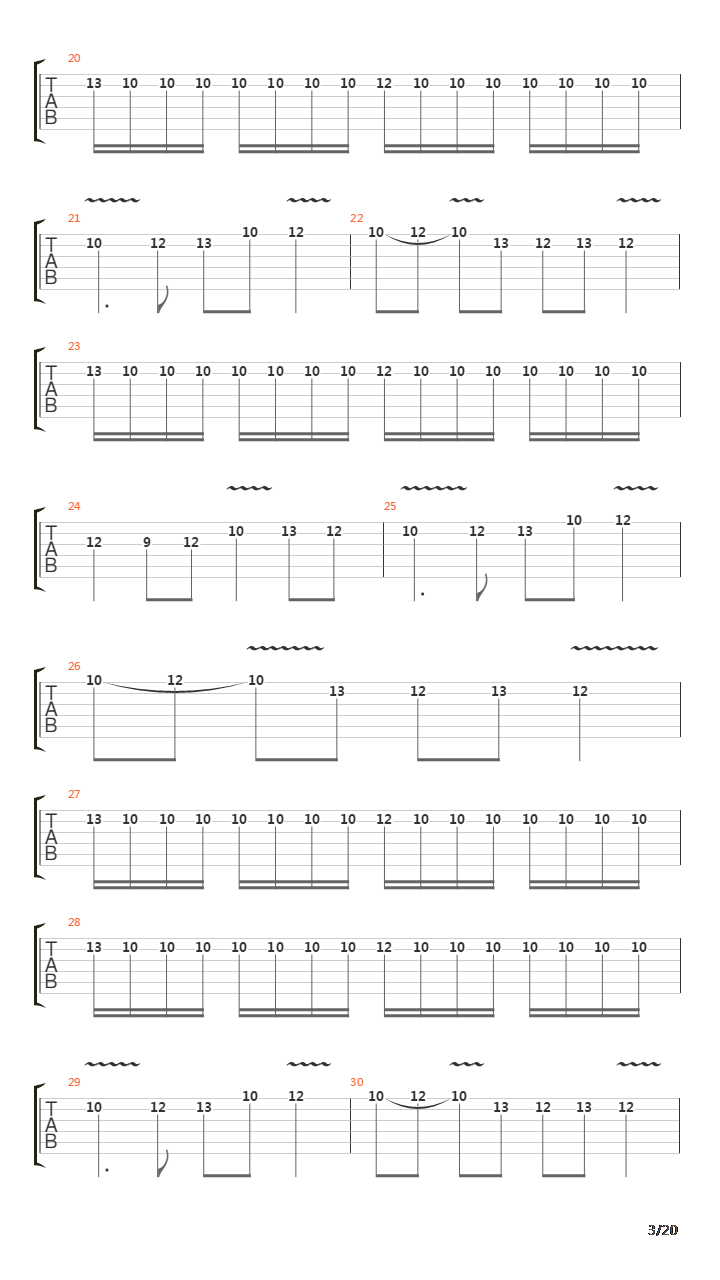 20
T
A
B
13 10 10 10 10 10 10 10 12 10 10 10 10 10 10 10

21
T
A
B
10 12 13 10 12
22
10 12 10 13 12 13 12

23
T
A
B
13 10 10 10 10 10 10 10 12 10 10 10 10 10 10 10

24
T
A
B
12 9 12 10 13 12
25
10 12 13 10 12

26
T
A
B
10 12 10 13 12 13 12

27
T
A
B
13 10 10 10 10 10 10 10 12 10 10 10 10 10 10 10

28
T
A
B
13 10 10 10 10 10 10 10 12 10 10 10 10 10 10 10

29
T
A
B
10 12 13 10 12
30
10 12 10 13 12 13 12

3/20